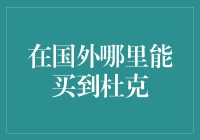 在国外哪里能买到杜克